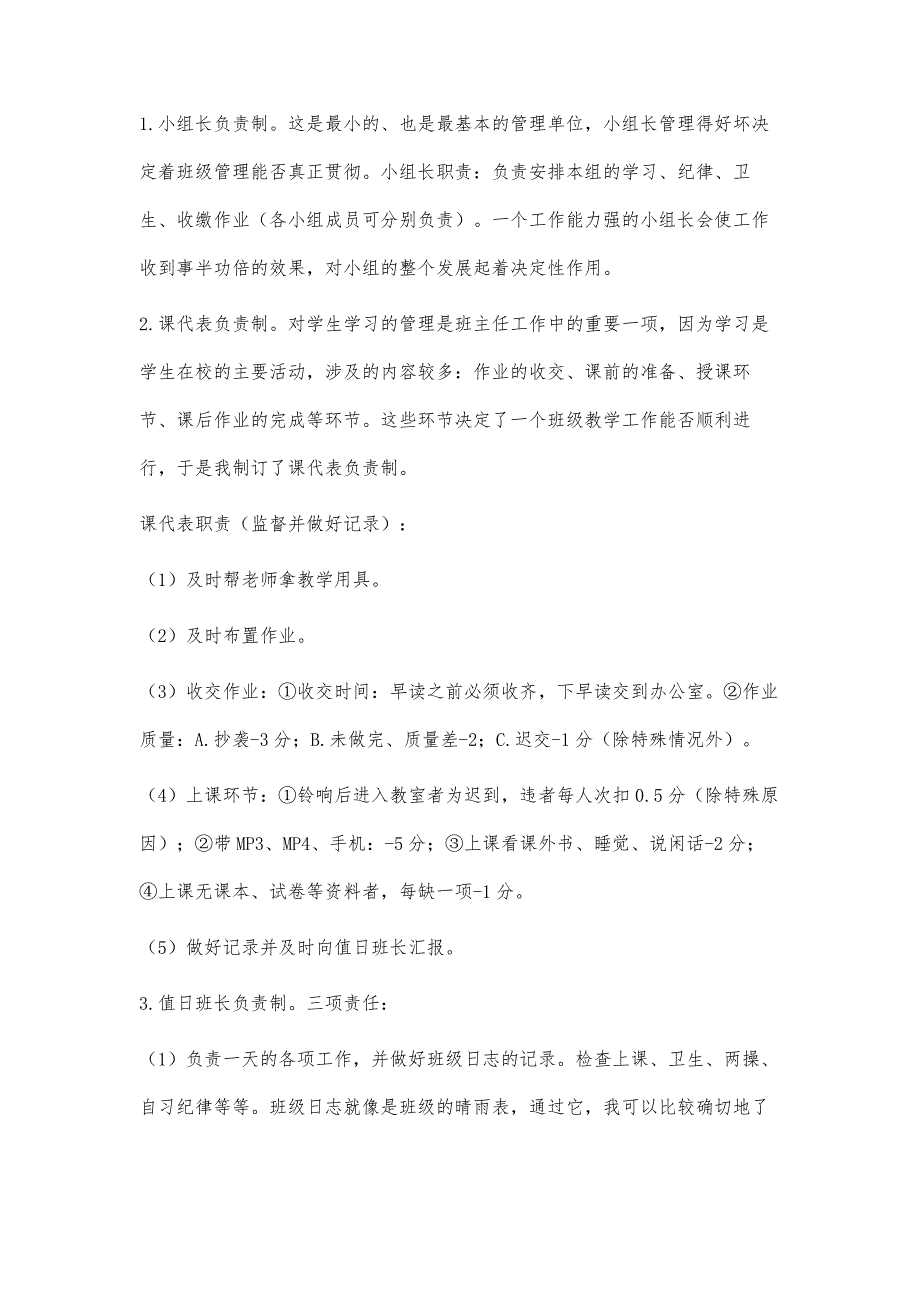 1.小组长负责制。这是最小的、也是最基本的管理单位，小组长管理得好坏决定着班级管理能否真正贯彻。小组长职责：负责安排本组的学习、纪律、卫生、收缴作业（各小组成员可分别负责）。一个工作能力强的小组长会使工作收到事半功倍的效果，对小组的整个发展起着决定性作用。

2.课代表负责制。对学生学习的管理是班主任工作中的重要一项，因为学习是学生在校的主要活动，涉及的内容较多：作业的收交、课前的准备、授课环节、课后作业的完成等环节。这些环节决定了一个班级教学工作能否顺利进行，于是我制订了课代表负责制。

课代表职责（监督并做好记录）：

（1）及时帮老师拿教学用具。

（2）及时布置作业。

（3）收交作业：①收交时间：早读之前必须收齐，下早读交到办公室。②作业质量：A.抄袭-3分；B.未做完、质量差-2；C.迟交-1分（除特殊情况外）。

（4）上课环节：①铃响后进入教室者为迟到，违者每人次扣0.5分（除特殊原因）；②带MP3、MP4、手机：-5分；③上课看课外书、睡觉、说闲话-2分；④上课无课本、试卷等资料者，每缺一项-1分。

（5）做好记录并及时向值日班长汇报。

3.值日班长负责制。三项责任：

（1）负责一天的各项工作，并做好班级日志的记录。检查上课、卫生、两操、自习纪律等等。班级日志就像是班级的晴雨表，通过它，我可以比较确切地了